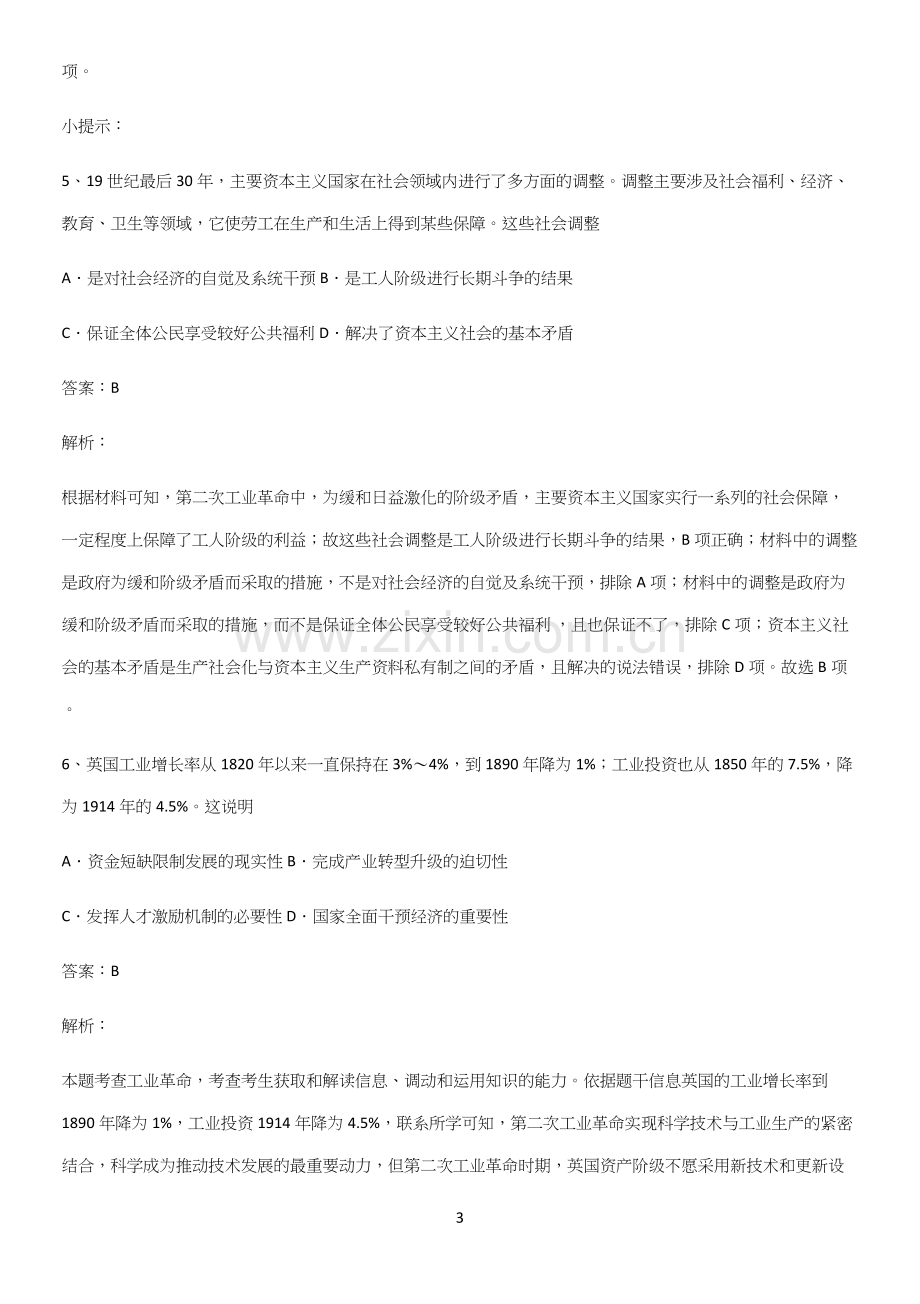 项。

小提示：

5、19世纪最后30年，主要资本主义国家在社会领域内进行了多方面的调整。调整主要涉及社会福利、经济、教育、卫生等领域，它使劳工在生产和生活上得到某些保障。这些社会调整

A．是对社会经济的自觉及系统干预 B．是工人阶级进行长期斗争的结果

C．保证全体公民享受较好公共福利 D．解决了资本主义社会的基本矛盾

答案：B

解析：

根据材料可知，第二次工业革命中，为缓和日益激化的阶级矛盾，主要资本主义国家实行一系列的社会保障，一定程度上保障了工人阶级的利益；故这些社会调整是工人阶级进行长期斗争的结果，B项正确；材料中的调整是政府为缓和阶级矛盾而采取的措施，不是对社会经济的自觉及系统干预，排除A项；材料中的调整是政府为缓和阶级矛盾而采取的措施，而不是保证全体公民享受较好公共福利，且也保证不了，排除C项；资本主义社会的基本矛盾是生产社会化与资本主义生产资料私有制之间的矛盾，且解决的说法错误，排除D项。故选B项。

6、英国工业增长率从1820年以来一直保持在3%～4%，到1890年降为1%；工业投资也从1850年的7.5%，降为1914年的4.5%。这说明

A．资金短缺限制发展的现实性 B．完成产业转型升级的迫切性

C．发挥人才激励机制的必要性 D．国家全面干预经济的重要性

答案：B

解析：

本题考查工业革命，考查考生获取和解读信息、调动和运用知识的能力。依据题干信息英国的工业增长率到1890年降为1%，工业投资1914年降为4.5%，联系所学可知，第二次工业革命实现科学技术与工业生产的紧密结合，科学成为推动技术发展的最重要动力，但第二次工业革命时期，英国资产阶级不愿采用新技术和更新设

3

www.zixin.com.cn